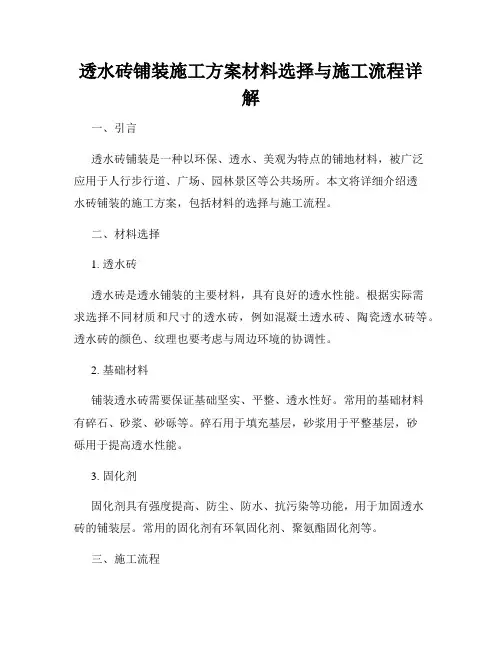 透水砖铺装施工方案材料选择与施工流程详解

一、引言

透水砖铺装是一种以环保、透水、美观为特点的铺地材料，被广泛应用于人行步行道、广场、园林景区等公共场所。本文将详细介绍透水砖铺装的施工方案，包括材料的选择与施工流程。

二、材料选择

1. 透水砖

透水砖是透水铺装的主要材料，具有良好的透水性能。根据实际需求选择不同材质和尺寸的透水砖，例如混凝土透水砖、陶瓷透水砖等。透水砖的颜色、纹理也要考虑与周边环境的协调性。

2. 基础材料

铺装透水砖需要保证基础坚实、平整、透水性好。常用的基础材料有碎石、砂浆、砂砾等。碎石用于填充基层，砂浆用于平整基层，砂砾用于提高透水性能。

3. 固化剂

固化剂具有强度提高、防尘、防水、抗污染等功能，用于加固透水砖的铺装层。常用的固化剂有环氧固化剂、聚氨酯固化剂等。

三、施工流程